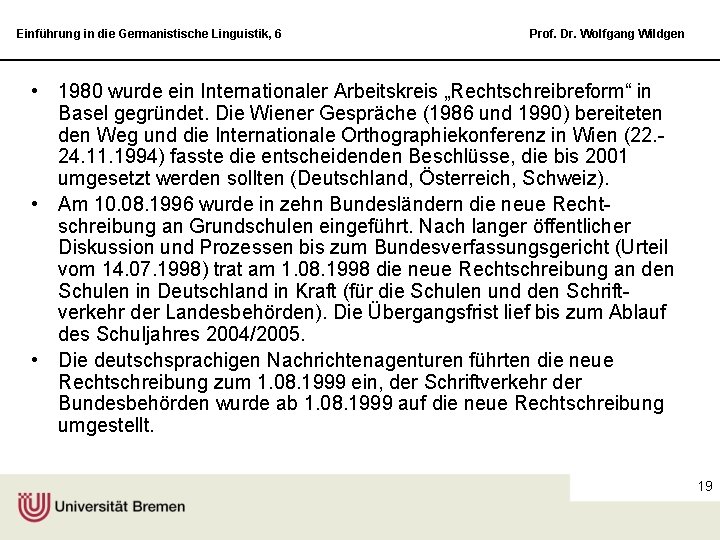 Einführung in die Germanistische Linguistik, 6

Prof. Dr. Wolfgang Wildgen

• 1980 wurde ein Internationaler Arbeitskreis „Rechtschreibreform“ in Basel gegründet. Die Wiener Gespräche (1986 und 1990) bereiteten den Weg und die Internationale Orthographiekonferenz in Wien (22.-24.11.1994) fasste die entscheidenden Beschlüsse, die bis 2001 umgesetzt werden sollten (Deutschland, Österreich, Schweiz).

• Am 10.08.1996 wurde in zehn Bundesländern die neue Rechtschreibung an Grundschulen eingeführt. Nach langer öffentlicher Diskussion und Prozessen bis zum Bundesverfassungsgericht (Urteil vom 14.07.1998) trat am 1.08.1998 die neue Rechtschreibung an den Schulen in Deutschland in Kraft (für die Schulen und den Schriftverkehr der Landesbehörden). Die Übergangsfrist lief bis zum Ablauf des Schuljahres 2004/2005.

• Die deutschsprachigen Nachrichtenagenturen führten die neue Rechtschreibung zum 1.08.1999 ein, der Schriftverkehr der Bundesbehörden wurde ab 1.08.1999 auf die neue Rechtschreibung umgestellt.

19

Universität Bremen